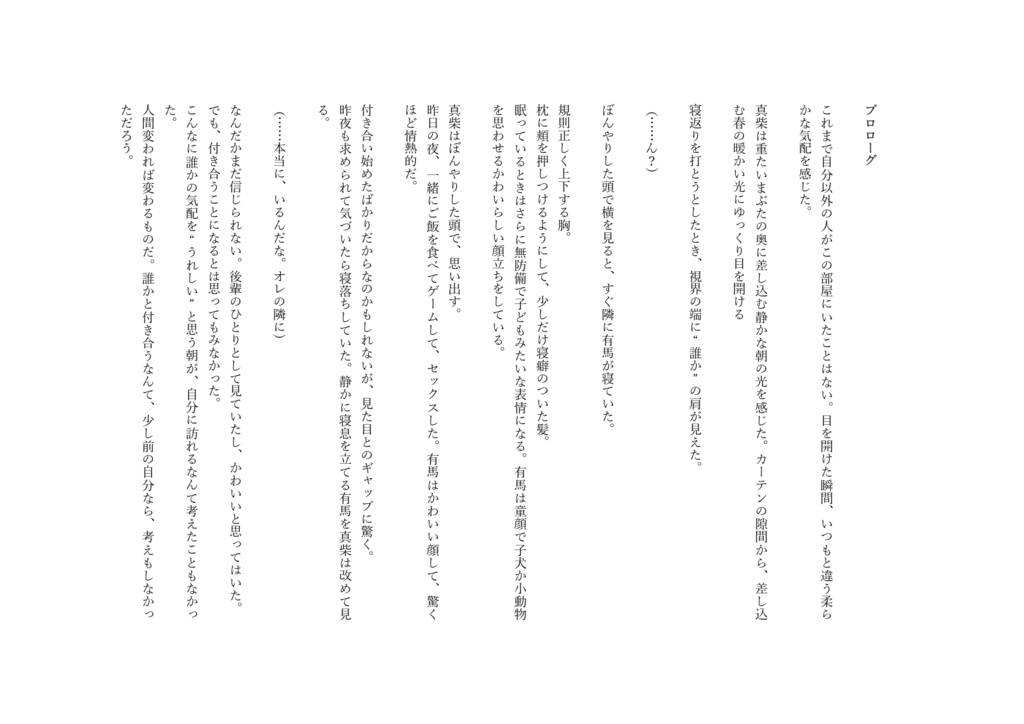 プロローグ

これまで自分以外の人がこの部屋にいたことはない。目を開けた瞬間、いつもと違う柔らかな気配を感じた。

真柴は重たいまぶたの奥に差し込む静かな朝の光を感じた。カーテンの隙間から、差し込む春の暖かい光にゆっくり目を開ける

寝返りを打とうとしたとき、視界の端に〝誰か〟の肩が見えた。

（……ん？）

ぼんやりした頭で横を見ると、すぐ隣に有馬が寝ていた。

規則正しく上下する胸。
枕に頬を押しつけるようにして、少しだけ寝癖のついた髪。
眠っているときはさらに無防備で子どもみたいな表情になる。有馬は童顔で子犬か小動物を思わせるかわいらしい顔立ちをしている。

真柴はぼんやりした頭で、思い出す。
昨日の夜、一緒にご飯を食べてゲームして、セックスした。有馬はかわいい顔して、驚くほど情熱的だ。

付き合い始めたばかりだからなのかもしれないが、見た目とのギャップに驚く。
昨夜も求められて気づいたら寝落ちしていた。静かに寝息を立てる有馬を真柴は改めて見る。

（……本当に、いるんだな。オレの隣に）

なんだかまだ信じられない。後輩のひとりとして見ていたし、かわいいと思ってはいた。
でも、付き合うことになるとは思ってもみなかった。
こんなに誰かの気配を〝うれしい〟と思う朝が、自分に訪れるなんて考えたこともなかった。
人間変われば変わるものだ。誰かと付き合うなんて、少し前の自分なら、考えもしなかっただろう。